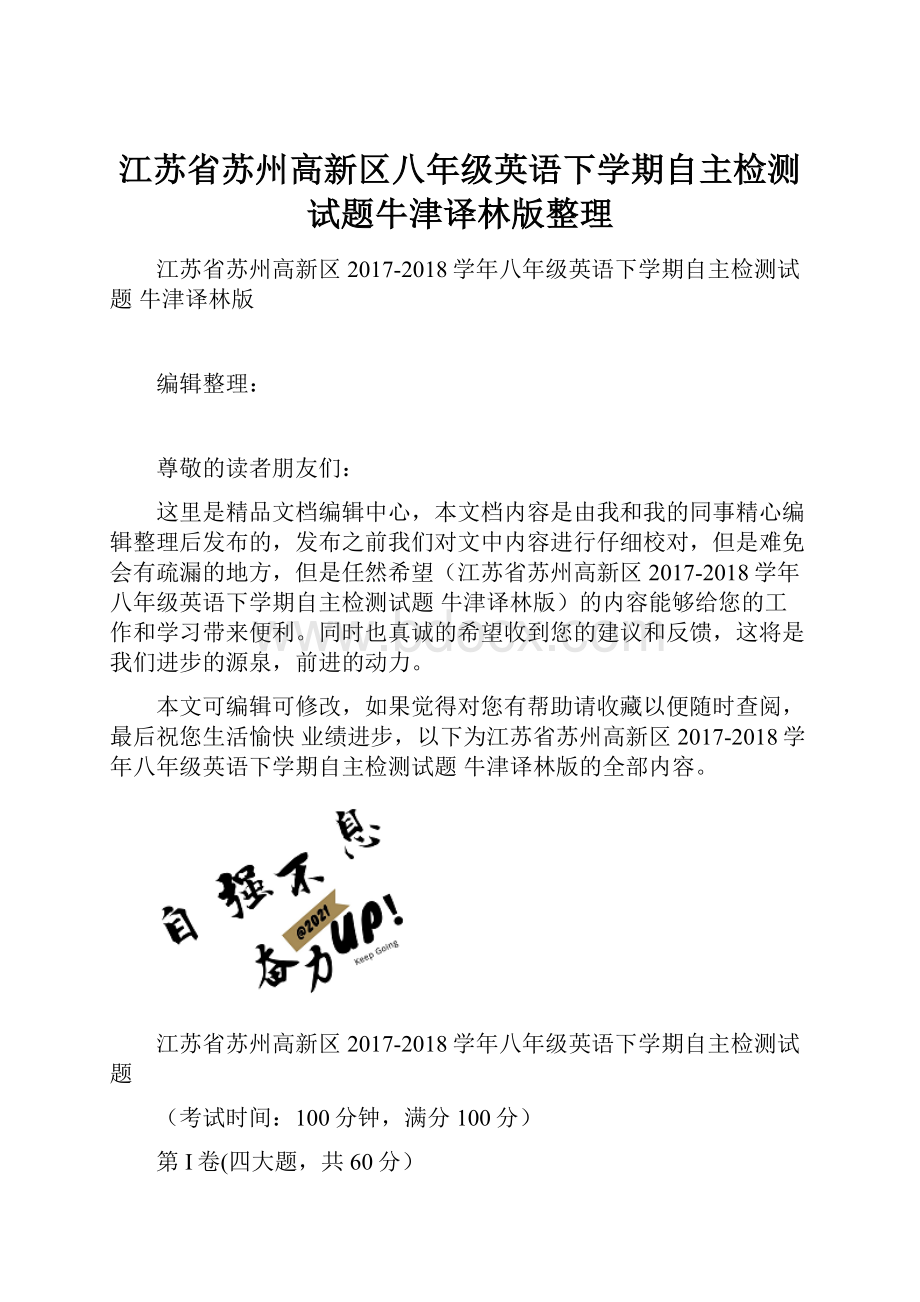 江苏省苏州高新区八年级英语下学期自主检测试题牛津译林版整理

江苏省苏州高新区 2017-2018 学年八年级英语下学期自主检测试题 牛津译林版

编辑整理：

尊敬的读者朋友们：

这里是精品文档编辑中心，本文档内容是由我和我的同事精心编辑整理后发布的，发布之前我们对文中内容进行仔细校对，但是难免会有疏漏的地方，但是任然希望（江苏省苏州高新区 2017-2018 学年八年级英语下学期自主检测试题 牛津译林版）的内容能够给您的工作和学习带来便利。同时也真诚的希望收到您的建议和反馈，这将是我们进步的源泉，前进的动力。

本文可编辑可修改，如果觉得对您有帮助请收藏以便随时查阅，最后祝您生活愉快 业绩进步，以下为江苏省苏州高新区 2017-2018 学年八年级英语下学期自主检测试题 牛津译林版的全部内容。

自强不息
@2021
奋力UP!
Keep Going

江苏省苏州高新区 2017-2018 学年八年级英语下学期自主检测试题

（考试时间：100 分钟，满分 100 分）

第 I 卷(四大题，共 60 分）